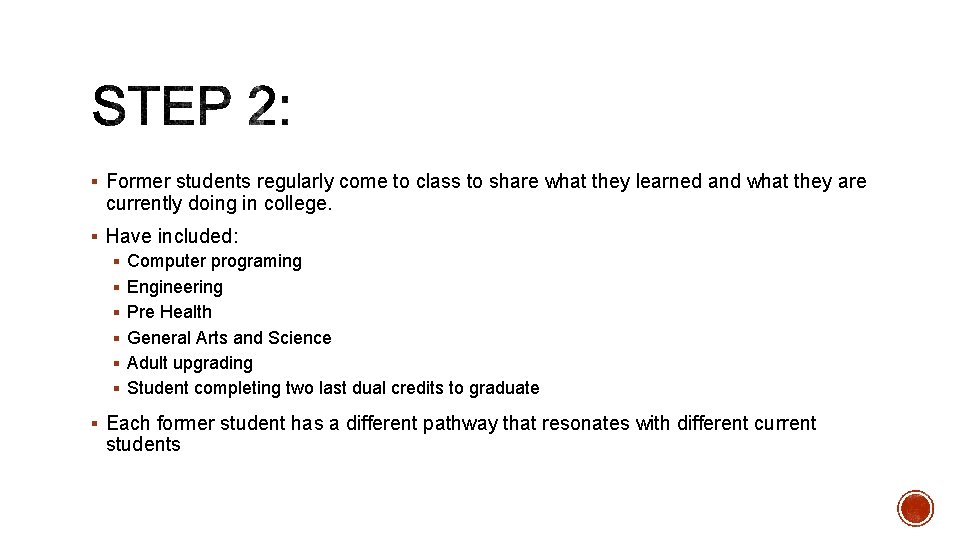 STEP 2:

▪ Former students regularly come to class to share what they learned and what they are currently doing in college.

▪ Have included:
▪ Computer programing
▪ Engineering
▪ Pre Health
▪ General Arts and Science
▪ Adult upgrading
▪ Student completing two last dual credits to graduate

▪ Each former student has a different pathway that resonates with different current students